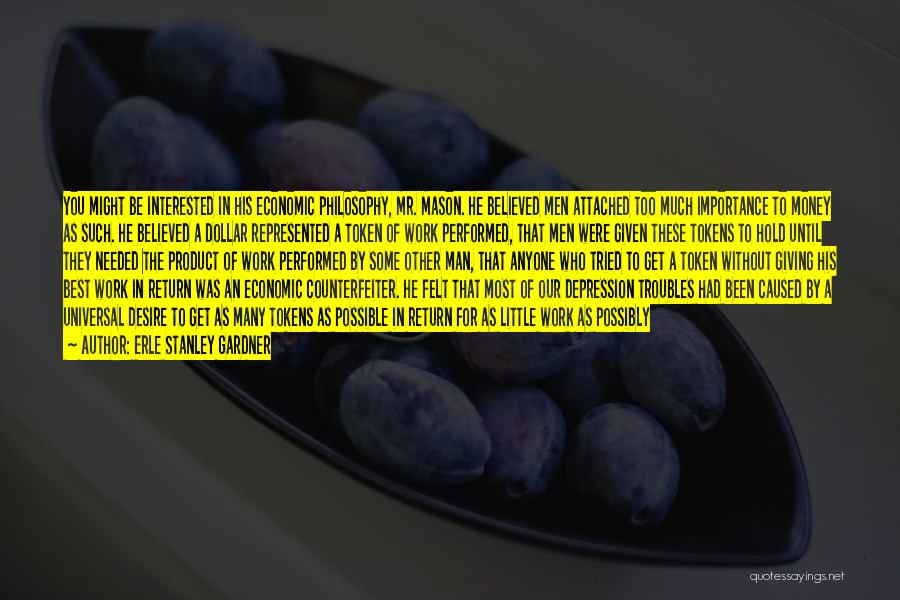 YOU MIGHT BE INTERESTED IN HIS ECONOMIC PHILOSOPHY, MR. MASON. HE BELIEVED MEN ATTACHED TOO MUCH IMPORTANCE TO MONEY AS SUCH. HE BELIEVED A DOLLAR REPRESENTED A TOKEN OF WORK PERFORMED, THAT MEN WERE GIVEN THESE TOKENS TO HOLD UNTIL THEY NEEDED THE PRODUCT OF WORK PERFORMED BY SOME OTHER MAN, THAT ANYONE WHO TRIED TO GET A TOKEN WITHOUT GIVING HIS BEST WORK IN RETURN WAS AN ECONOMIC COUNTERFEITER. HE FELT THAT MOST OF OUR DEPRESSION TROUBLES HAD BEEN CAUSED BY A UNIVERSAL DESIRE TO GET AS MANY TOKENS AS POSSIBLE IN RETURN FOR AS LITTLE WORK AS POSSIBLY

— AUTHOR: ERLE STANLEY GARDNER

quotessayings.net